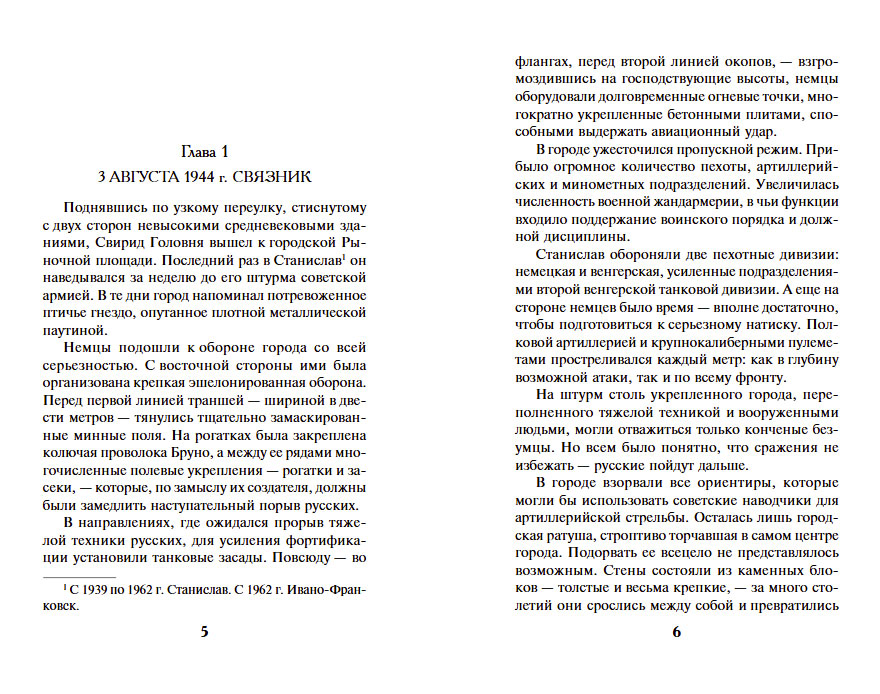 Глава 1
3 АВГУСТА 1944 г. СВЯЗНИК

Поднявшись по узкому переулку, стиснутому с двух сторон невысокими средневековыми зданиями, Свирид Головня вышел к городской Рыночной площади. Последний раз в Станислав$^1$ он наведывался за неделю до его штурма советской армией. В те дни город напоминал потревоженное птичье гнездо, опутанное плотной металлической паутиной.

Немцы подошли к обороне города со всей серьезностью. С восточной стороны ими была организована крепкая эшелонированная оборона. Перед первой линией траншей — шириной в двести метров — тянулись тщательно замаскированные минные поля. На рогатках была закреплена колючая проволока Бруно, а между ее рядами многочисленные полевые укрепления — рогатки и засеки, — которые, по замыслу их создателя, должны были замедлить наступательный порыв русских.

В направлениях, где ожидался прорыв тяжелой техники русских, для усиления фортификации установили танковые засады. Повсюду — во

$^1$ С 1939 по 1962 г. Станислав. С 1962 г. Ивано-Франковск.

5

флангах, перед второй линией окопов, — взгромоздившись на господствующие высоты, немцы оборудовали долговременные огневые точки, многократно укрепленные бетонными плитами, способными выдержать авиационный удар.

В городе ужесточился пропускной режим. Прибыло огромное количество пехоты, артиллерийских и минометных подразделений. Увеличилась численность военной жандармерии, в чьи функции входило поддержание воинского порядка и должной дисциплины.

Станислав обороняли две пехотные дивизии: немецкая и венгерская, усиленные подразделениями второй венгерской танковой дивизии. А еще на стороне немцев было время — вполне достаточно, чтобы подготовиться к серьезному натиску. Полковой артиллерией и крупнокалиберными пулеметами простреливался каждый метр: как в глубину возможной атаки, так и по всему фронту.

На штурм столь укрепленного города, переполненного тяжелой техникой и вооруженными людьми, могли отважиться только конченые безумцы. Но всем было понятно, что сражения не избежать — русские пойдут дальше.

В городе взорвали все ориентиры, которые могли бы использовать советские наводчики для артиллерийской стрельбы. Осталась лишь городская ратуша, строптиво торчавшая в самом центре города. Подорвать ее всецело не представлялось возможным. Стены состояли из каменных блоков — толстые и весьма крепкие, — за много столетий они срослись между собой и превратились

6